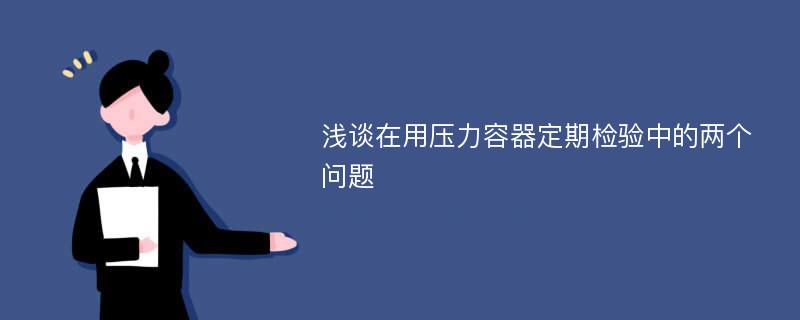 浅谈在用压力容器定期检验中的两个问题